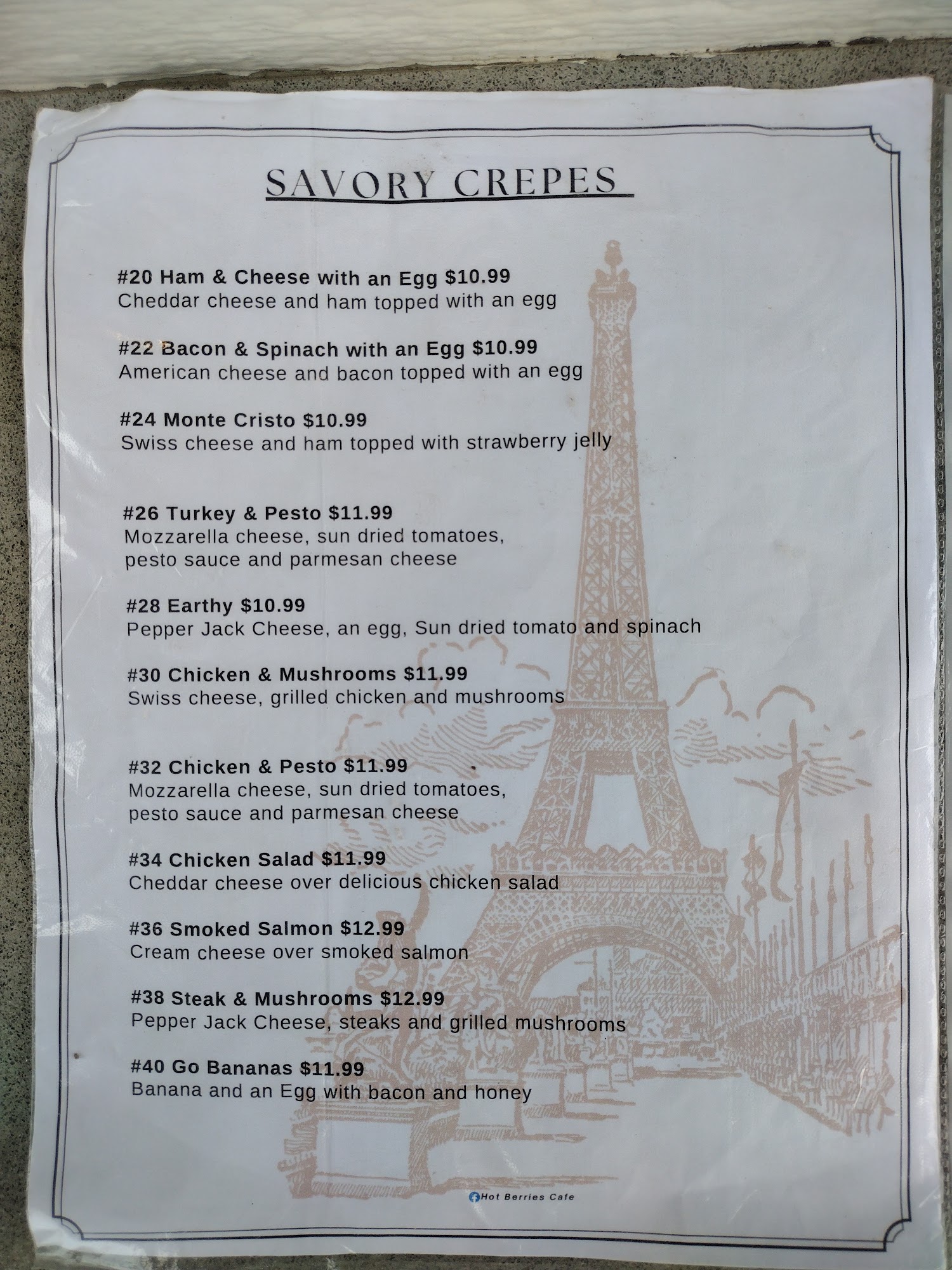 SAVORY CREPES

#20 Ham & Cheese with an Egg $10.99
Cheddar cheese and ham topped with an egg

#22 Bacon & Spinach with an Egg $10.99
American cheese and bacon topped with an egg

#24 Monte Cristo $10.99
Swiss cheese and ham topped with strawberry jelly

#26 Turkey & Pesto $11.99
Mozzarella cheese, sun dried tomatoes, pesto sauce and parmesan cheese

#28 Earthy $10.99
Pepper Jack Cheese, an egg, Sun dried tomato and spinach

#30 Chicken & Mushrooms $11.99
Swiss cheese, grilled chicken and mushrooms

#32 Chicken & Pesto $11.99
Mozzarella cheese, sun dried tomatoes, pesto sauce and parmesan cheese

#34 Chicken Salad $11.99
Cheddar cheese over delicious chicken salad

#36 Smoked Salmon $12.99
Cream cheese over smoked salmon

#38 Steak & Mushrooms $12.99
Pepper Jack Cheese, steaks and grilled mushrooms

#40 Go Bananas $11.99
Banana and an Egg with bacon and honey

Hot Berries Cafe